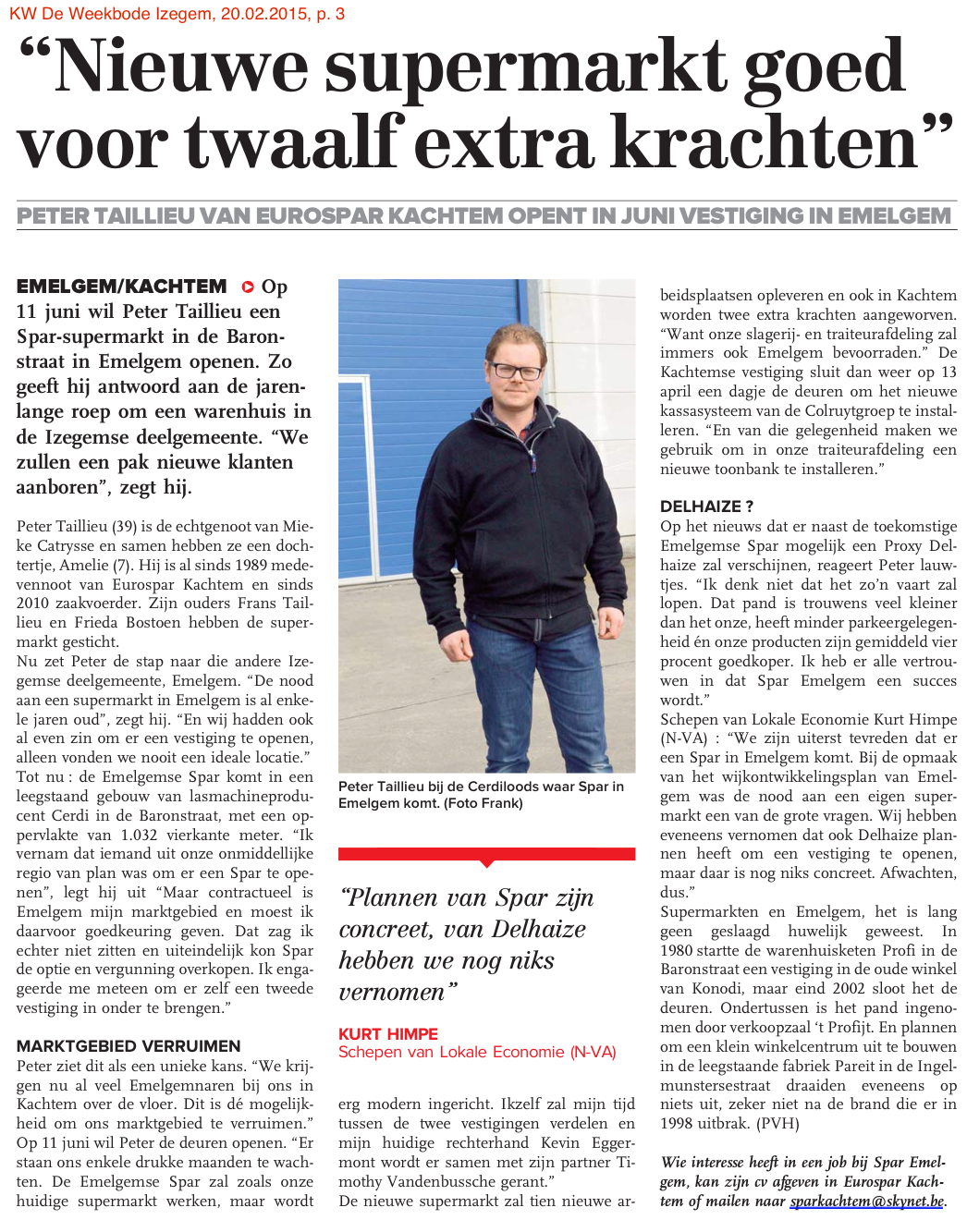 KW De Weekbode Izegem, 20.02.2015, p. 3

“Nieuwe supermarkt goed voor twaalf extra krachten”

PETER TAILLIEU VAN EUROSPAR KACHTEM OPENT IN JUNI VESTIGING IN EMELGEM

EMELGEM/KACHTEM Op 11 juni wil Peter Taillieu een Spar-supermarkt in de Baronstraat in Emelgem openen. Zo geeft hij antwoord aan de jarenlange roep om een warenhuis in de Izegemse deelgemeente. “We zullen een pak nieuwe klanten aanboren”, zegt hij.

Peter Taillieu (39) is de echtgenoot van Mieke Catrysse en samen hebben ze een dochtertje, Amelie (7). Hij is al sinds 1989 medevennoot van Eurospar Kachtem en sinds 2010 zaakvoerder. Zijn ouders Frans Taillieu en Frieda Bostoen hebben de supermarkt gesticht.
Nu zet Peter de stap naar die andere Izegemse deelgemeente, Emelgem. “De nood aan een supermarkt in Emelgem is al enkele jaren oud”, zegt hij. “En wij hadden ook al even zin om er een vestiging te openen, alleen vonden we nooit een ideale locatie.”
Tot nu : de Emelgemse Spar komt in een leegstaand gebouw van lasmachineproducent Cerdi in de Baronstraat, met een oppervlakte van 1.032 vierkante meter. “Ik vernam dat iemand uit onze onmiddellijke regio van plan was om er een Spar te openen”, legt hij uit “Maar contractueel is Emelgem mijn marktgebied en moest ik daarvoor goedkeuring geven. Dat zag ik echter niet zitten en uiteindelijk kon Spar de optie en vergunning overkopen. Ik engageerde me meteen om er zelf een tweede vestiging in onder te brengen.”

MARKTGEBIED VERRUIMEN
Peter ziet dit als een unieke kans. “We krijgen nu al veel Emelgemnaren bij ons in Kachtem over de vloer. Dit is dé mogelijkheid om ons marktgebied te verruimen.” Op 11 juni wil Peter de deuren openen. “Er staan ons enkele drukke maanden te wachten. De Emelgemse Spar zal zoals onze huidige supermarkt werken, maar wordt

Peter Taillieu bij de Cerdiloods waar Spar in Emelgem komt. (Foto Frank)

“Plannen van Spar zijn concreet, van Delhaize hebben we nog niks vernomen”

KURT HIMPE
Schepen van Lokale Economie (N-VA)

erg modern ingericht. Ikzelf zal mijn tijd tussen de twee vestigingen verdelen en mijn huidige rechterhand Kevin Eggermont wordt er samen met zijn partner Timothy Vandenbussche gerant.”
De nieuwe supermarkt zal tien nieuwe arbeidsplaatsen opleveren en ook in Kachtem worden twee extra krachten aangeworven. “Want onze slagerij- en traiteurafdeling zal immers ook Emelgem bevoorraden.” De Kachtemse vestiging sluit dan weer op 13 april een dagje de deuren om het nieuwe kassasysteem van de Colruytgroep te installeren. “En van die gelegenheid maken we gebruik om in onze traiteurafdeling een nieuwe toonbank te installeren.”

DELHAIZE ?
Op het nieuws dat er naast de toekomstige Emelgemse Spar mogelijk een Proxy Delhaize zal verschijnen, reageert Peter lauwtjes. “Ik denk niet dat het zo’n vaart zal lopen. Dat pand is trouwens veel kleiner dan het onze, heeft minder parkeergelegenheid én onze producten zijn gemiddeld vier procent goedkoper. Ik heb er alle vertrouwen in dat Spar Emelgem een succes wordt.”
Schepen van Lokale Economie Kurt Himpe (N-VA) : “We zijn uiterst tevreden dat er een Spar in Emelgem komt. Bij de opmaak van het wijkontwikkelingsplan van Emelgem was de nood aan een eigen supermarkt een van de grote vragen. Wij hebben eveneens vernomen dat ook Delhaize plannen heeft om een vestiging te openen, maar daar is nog niks concreet. Afwachten, dus.”
Supermarkten en Emelgem, het is lang geen geslaagd huwelijk geweest. In 1980 startte de warenhuisketen Profi in de Baronstraat een vestiging in de oude winkel van Konodi, maar eind 2002 sloot het de deuren. Ondertussen is het pand ingenomen door verkoopzaal ‘t Profijt. En plannen om een klein winkelcentrum uit te bouwen in de leegstaande fabriek Pareit in de Ingelmunstersestraat draaiden eveneens op niets uit, zeker niet na de brand die er in 1998 uitbrak. (PVH)

Wie interesse heeft in een job bij Spar Emelgem, kan zijn cv afgeven in Eurospar Kachtem of mailen naar sparkachtem@skynet.be.